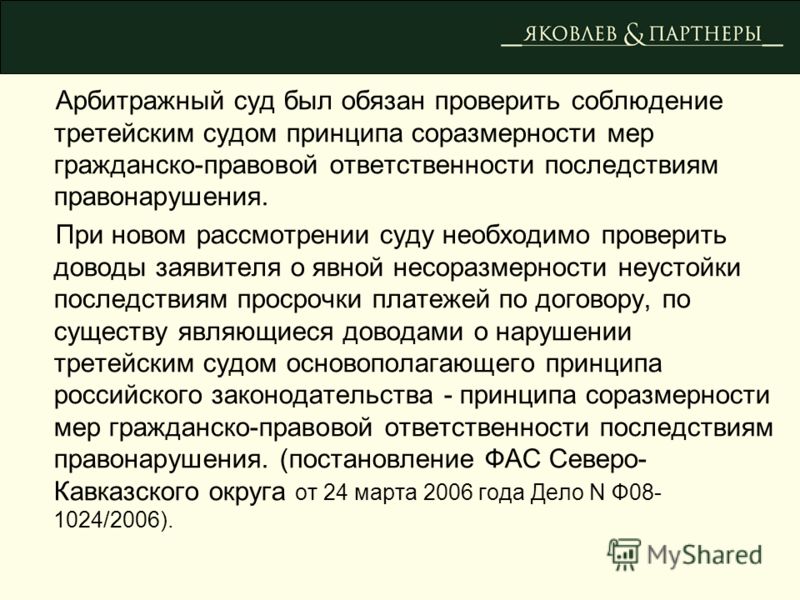 ЯКОВЛЕВ & ПАРТНЕРЫ

Арбитражный суд был обязан проверить соблюдение третейским судом принципа соразмерности мер гражданско-правовой ответственности последствиям правонарушения.

При новом рассмотрении суду необходимо проверить доводы заявителя о явной несоразмерности неустойки последствиям просрочки платежей по договору, по существу являющиеся доводами о нарушении третейским судом основополагающего принципа российского законодательства - принципа соразмерности мер гражданско-правовой ответственности последствиям правонарушения. (постановление ФАС Северо-Кавказского округа от 24 марта 2006 года Дело N Ф08-1024/2006).

MyShared